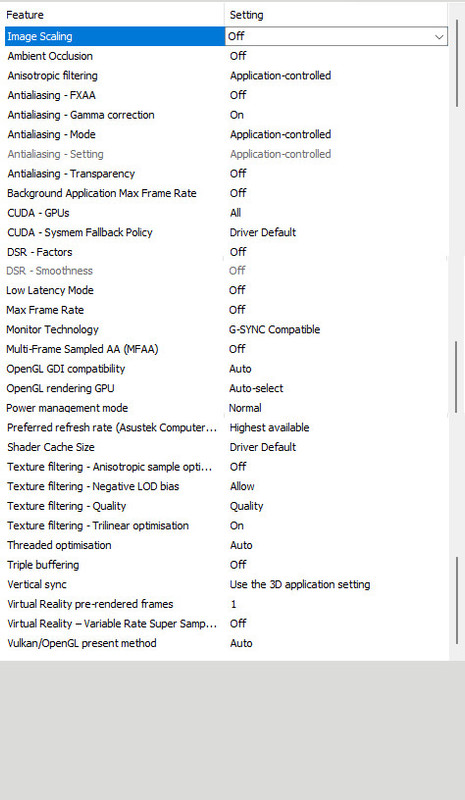 | Feature | Setting |
|---|---|
| Image Scaling | Off |
| Ambient Occlusion | Off |
| Anisotropic filtering | Application-controlled |
| Antialiasing - FXAA | Off |
| Antialiasing - Gamma correction | On |
| Antialiasing - Mode | Application-controlled |
| Antialiasing - Setting | Application-controlled |
| Antialiasing - Transparency | Off |
| Background Application Max Frame Rate | Off |
| CUDA - GPUs | All |
| CUDA - Sysmem Fallback Policy | Driver Default |
| DSR - Factors | Off |
| DSR - Smoothness | Off |
| Low Latency Mode | Off |
| Max Frame Rate | Off |
| Monitor Technology | G-SYNC Compatible |
| Multi-Frame Sampled AA (MFAA) | Off |
| OpenGL GDI compatibility | Auto |
| OpenGL rendering GPU | Auto-select |
| Power management mode | Normal |
| Preferred refresh rate (Asustek Computer... | Highest available |
| Shader Cache Size | Driver Default |
| Texture filtering - Anisotropic sample opti... | Off |
| Texture filtering - Negative LOD bias | Allow |
| Texture filtering - Quality | Quality |
| Texture filtering - Trilinear optimisation | On |
| Threaded optimisation | Auto |
| Triple buffering | Off |
| Vertical sync | Use the 3D application setting |
| Virtual Reality pre-rendered frames | 1 |
| Virtual Reality – Variable Rate Super Samp... | Off |
| Vulkan/OpenGL present method | Auto |